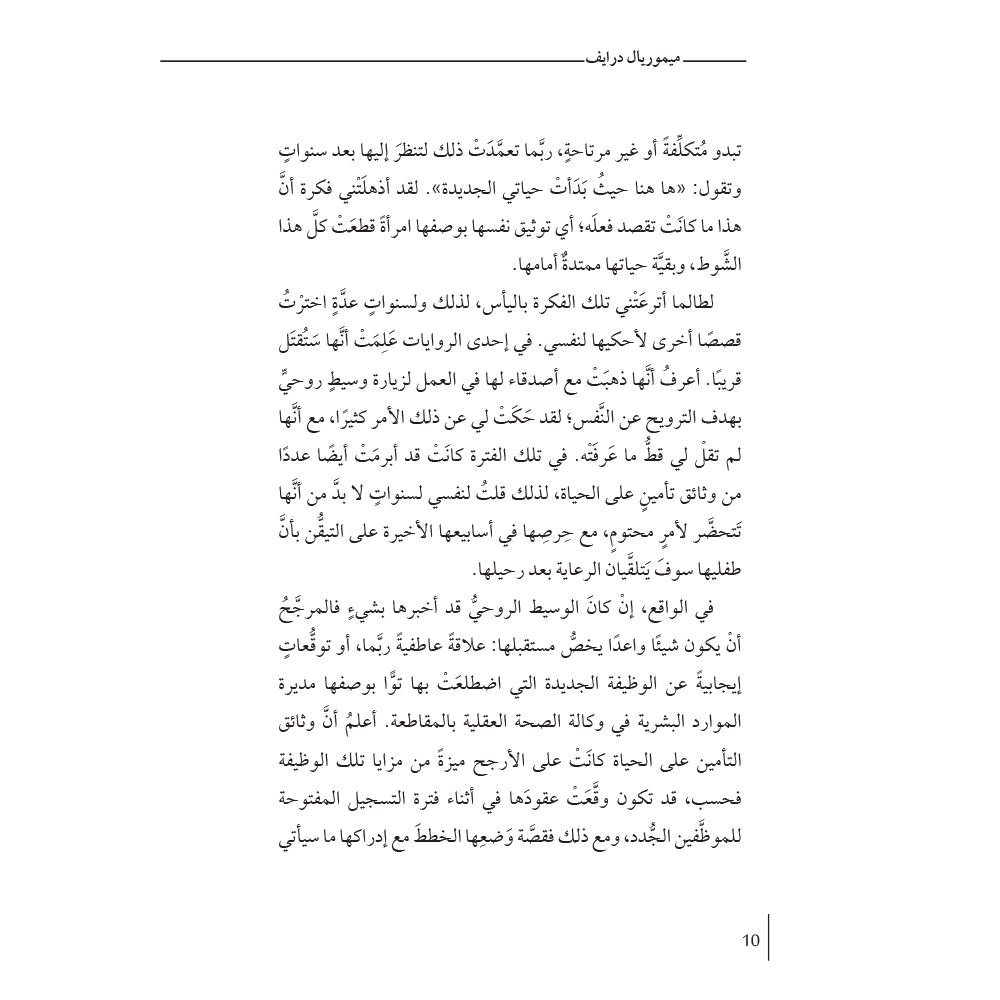 ميموريال درايف

تبدو مُتكلِّفةً أو غير مرتاحةٍ، ربَّما تعمَّدَتْ ذلك لتنظرَ إليها بعد سنواتٍ وتقول: «ها هنا حيثُ بَدَأَتْ حياتي الجديدة». لقد أذهلَتْني فكرة أنَّ هذا ما كانَتْ تقصد فعلَه؛ أي توثيق نفسها بوصفها امرأةً قطعَتْ كلَّ هذا الشَّوط، وبقيَّة حياتها ممتدةٌ أمامها.

لطالما أترعَتْني تلك الفكرة باليأس، لذلك ولسنواتٍ عدَّةٍ اخترْتُ قصصًا أخرى لأحكيها لنفسي. في إحدى الروايات عَلِمَتْ أنَّها سَتُقتَل قريبًا. أعرفُ أنَّها ذهبَتْ مع أصدقاء لها في العمل لزيارة وسيطٍ روحيٍّ بهدف الترويح عن النَّفس؛ لقد حَكَتْ لي عن ذلك الأمر كثيرًا، مع أنَّها لم تقلْ لي قطُّ ما عَرفَتْه. في تلك الفترة كانَتْ قد أبرمَتْ أيضًا عددًا من وثائق تأمينٍ على الحياة، لذلك قلتُ لنفسي لسنواتٍ لا بدَّ من أنَّها تَتحضَّر لأمرٍ محتومٍ، مع حِرصِها في أسابيعها الأخيرة على التيقُّن بأنَّ طفليها سوفَ يَتلقَّيان الرعاية بعد رحيلها.

في الواقع، إنْ كانَ الوسيط الروحيُّ قد أخبرها بشيءٍ فالمرجَّحُ أنْ يكون شيئًا واعدًا يخصُّ مستقبلها: علاقةً عاطفيةً ربَّما، أو توقُّعاتٍ إيجابيةً عن الوظيفة الجديدة التي اضطلعَتْ بها توًّا بوصفها مديرة الموارد البشرية في وكالة الصحة العقلية بالمقاطعة. أعلمُ أنَّ وثائق التأمين على الحياة كانَتْ على الأرجح ميزةً من مزايا تلك الوظيفة فحسب، قد تكون وقَّعَتْ عقودَها في أثناء فترة التسجيل المفتوحة للموظَّفين الجُدد، ومع ذلك فقصَّة وَضعِها الخططَ مع إدراكها ما سيأتي

10